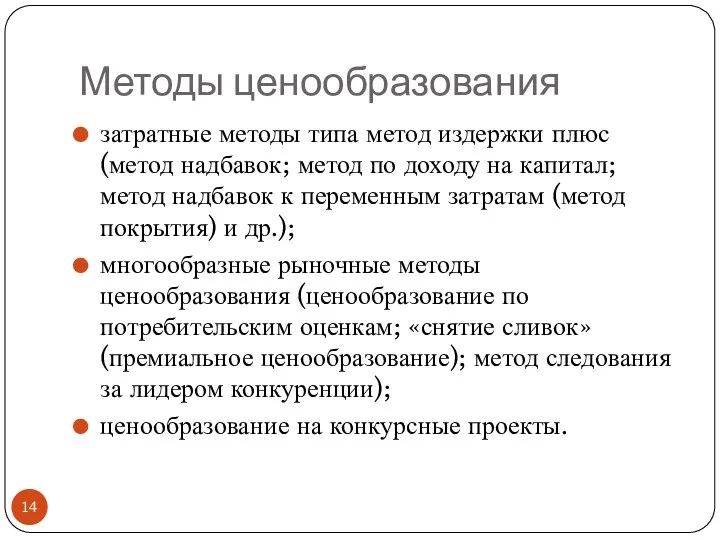 Методы ценообразования

затратные методы типа метод издержки плюс (метод надбавок; метод по доходу на капитал; метод надбавок к переменным затратам (метод покрытия) и др.);

многообразные рыночные методы ценообразования (ценообразование по потребительским оценкам; «снятие сливок» (премиальное ценообразование); метод следования за лидером конкуренции);

ценообразование на конкурсные проекты.

14